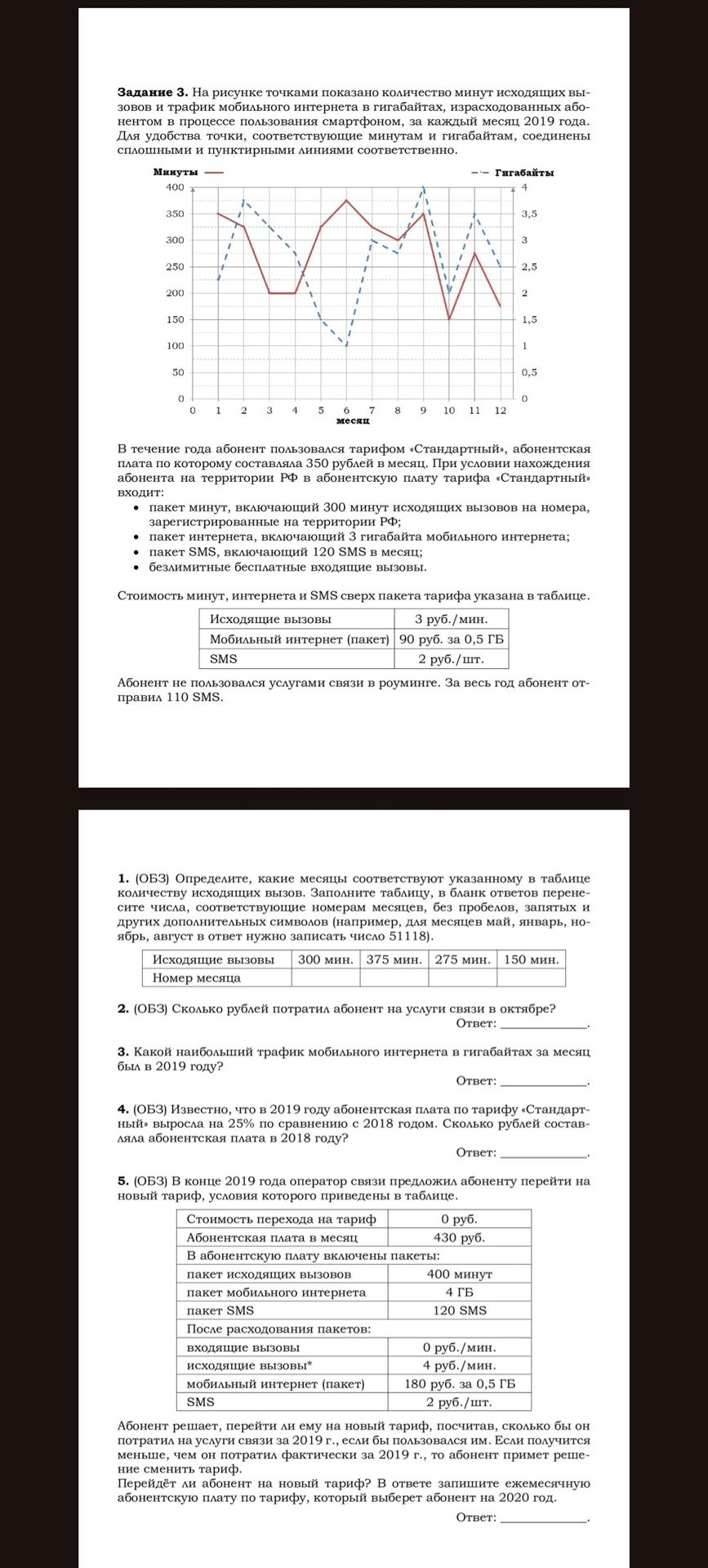 Задание 3. На рисунке точками показано количество минут исходящих вызовов и трафик мобильного интернета в гигабайтах, израсходованных абонентом в процессе пользования смартфоном, за каждый месяц 2019 года. Для удобства точки, соответствующие минутам и гигабайтам, соединены сплошными и пунктирными линиями соответственно.

Минуты
Гигабайты
400
350
300
250
200
150
100
50
0
4
3,5
3
2,5
2
1,5
1
0,5
0
0 1 2 3 4 5 6 7 8 9 10 11 12
месяц

В течение года абонент пользовался тарифом «Стандартный», абонентская плата по которому составляла 350 рублей в месяц. При условии нахождения абонента на территории РФ в абонентскую плату тарифа «Стандартный» входит:
• пакет минут, включающий 300 минут исходящих вызовов на номера, зарегистрированные на территории РФ;
• пакет интернета, включающий 3 гигабайта мобильного интернета;
• пакет SMS, включающий 120 SMS в месяц;
• безлимитные бесплатные входящие вызовы.

Стоимость минут, интернета и SMS сверх пакета тарифа указана в таблице.

| Исходящие вызовы | 3 руб./мин. |
|---|---|
| Мобильный интернет (пакет) | 90 руб. за 0,5 ГБ |
| SMS | 2 руб./шт. |

Абонент не пользовался услугами связи в роуминге. За весь год абонент отправил 110 SMS.

1. (ОБЗ) Определите, какие месяцы соответствуют указанному в таблице количеству исходящих вызов. Заполните таблицу, в бланк ответов перенесите числа, соответствующие номерам месяцев, без пробелов, запятых и других дополнительных символов (например, для месяцев май, январь, ноябрь, август в ответ нужно записать число 51118).

| Исходящие вызовы | 300 мин. | 375 мин. | 275 мин. | 150 мин. |
|---|---|---|---|---|
| Номер месяца | | | | |

2. (ОБЗ) Сколько рублей потратил абонент на услуги связи в октябре?
Ответ: ____.

3. Какой наибольший трафик мобильного интернета в гигабайтах за месяц был в 2019 году?
Ответ: ____.

4. (ОБЗ) Известно, что в 2019 году абонентская плата по тарифу «Стандартный» выросла на 25% по сравнению с 2018 годом. Сколько рублей составляла абонентская плата в 2018 году?
Ответ: ____.

5. (ОБЗ) В конце 2019 года оператор связи предложил абоненту перейти на новый тариф, условия которого приведены в таблице.

| Стоимость перехода на тариф | 0 руб. |
|---|---|
| Абонентская плата в месяц | 430 руб. |
| В абонентскую плату включены пакеты: | |
| пакет исходящих вызовов | 400 минут |
| пакет мобильного интернета | 4 ГБ |
| пакет SMS | 120 SMS |
| После расходования пакетов: | |
| входящие вызовы | 0 руб./мин. |
| исходящие вызовы* | 4 руб./мин. |
| мобильный интернет (пакет) | 180 руб. за 0,5 ГБ |
| SMS | 2 руб./шт. |

Абонент решает, перейти ли ему на новый тариф, посчитав, сколько бы он потратил на услуги связи за 2019 г., если бы пользовался им. Если получится меньше, чем он потратил фактически за 2019 г., то абонент примет решение сменить тариф.
Перейдёт ли абонент на новый тариф? В ответе запишите ежемесячную абонентскую плату по тарифу, который выберет абонент на 2020 год.
Ответ: ____.